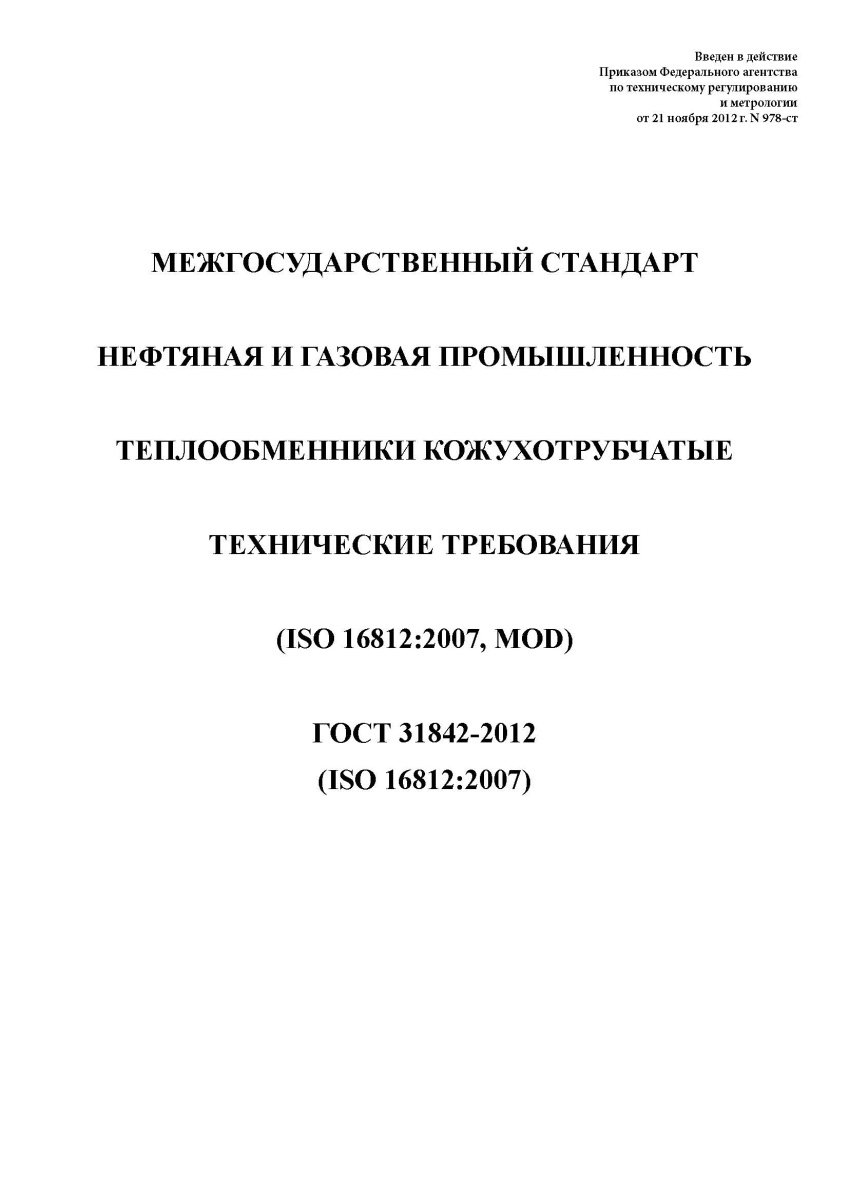 Введен в действие
Приказом Федерального агентства
по техническому регулированию
и метрологии
от 21 ноября 2012 г. N 978-ст

МЕЖГОСУДАРСТВЕННЫЙ СТАНДАРТ

НЕФТЯНАЯ И ГАЗОВАЯ ПРОМЫШЛЕННОСТЬ

ТЕПЛООБМЕННИКИ КОЖУХОТРУБЧАТЫЕ

ТЕХНИЧЕСКИЕ ТРЕБОВАНИЯ

(ISO 16812:2007, MOD)

ГОСТ 31842-2012
(ISO 16812:2007)